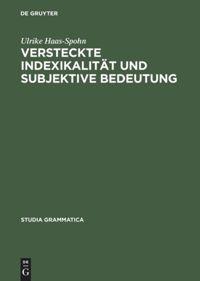 DE GRUYTER

Ulrike Haas-Spohn

VERSTECKTE INDEXIKALITÄT UND SUBJEKTIVE BEDEUTUNG

STUDIA GRAMMATICA

DE G